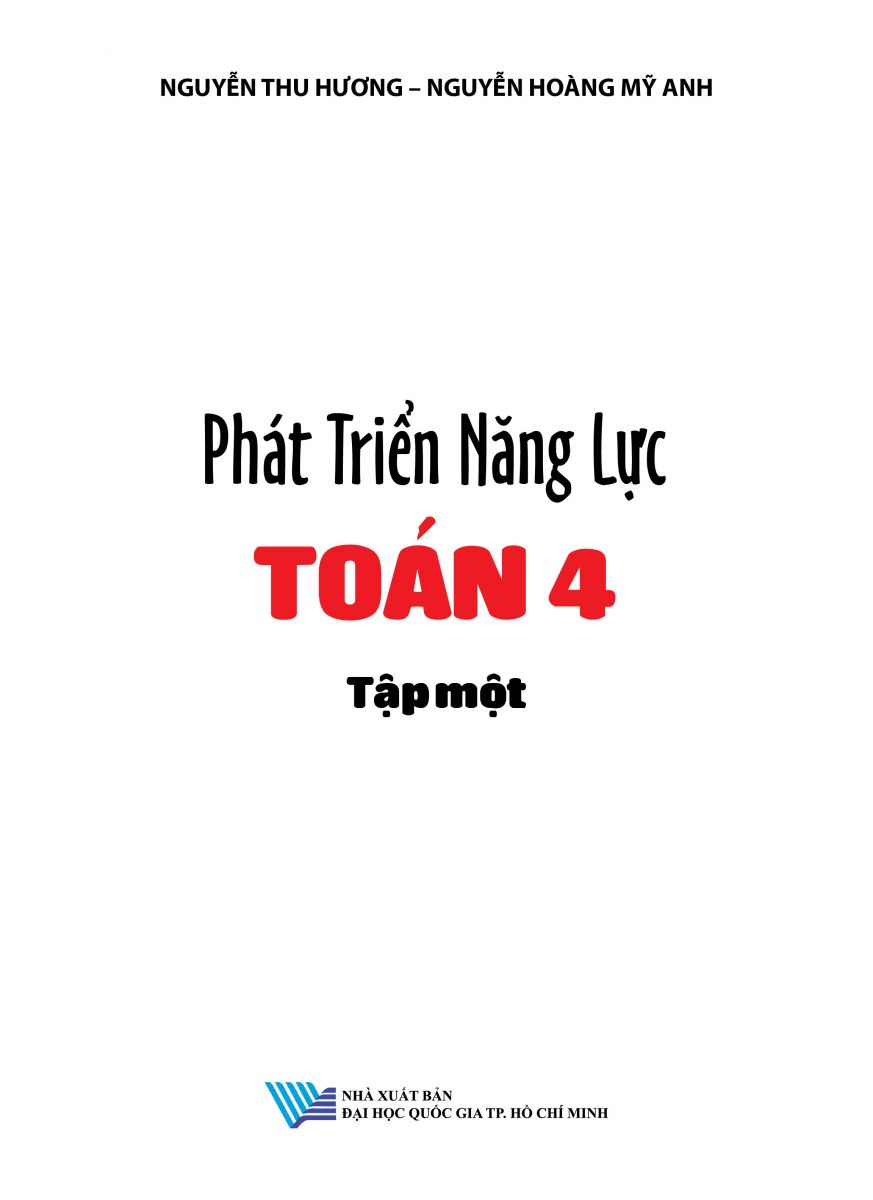 NGUYỄN THU HƯƠNG – NGUYỄN HOÀNG MỸ ANH

Phát Triển Năng Lực

TOÁN 4

Tập một

NHÀ XUẤT BẢN
ĐẠI HỌC QUỐC GIA TP. HỒ CHÍ MINH